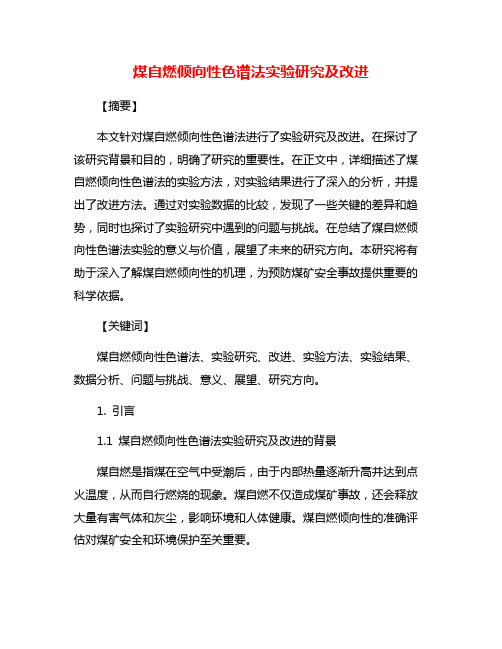 煤自燃倾向性色谱法实验研究及改进

【摘要】

本文针对煤自燃倾向性色谱法进行了实验研究及改进。在探讨了该研究背景和目的，明确了研究的重要性。在正文中，详细描述了煤自燃倾向性色谱法的实验方法，对实验结果进行了深入的分析，并提出了改进方法。通过对实验数据的比较，发现了一些关键的差异和趋势，同时也探讨了实验研究中遇到的问题与挑战。在总结了煤自燃倾向性色谱法实验的意义与价值，展望了未来的研究方向。本研究将有助于深入了解煤自燃倾向性的机理，为预防煤矿安全事故提供重要的科学依据。

【关键词】

煤自燃倾向性色谱法、实验研究、改进、实验方法、实验结果、数据分析、问题与挑战、意义、展望、研究方向。

1. 引言

1.1 煤自燃倾向性色谱法实验研究及改进的背景

煤自燃是指煤在空气中受潮后，由于内部热量逐渐升高并达到点火温度，从而自行燃烧的现象。煤自燃不仅造成煤矿事故，还会释放大量有害气体和灰尘，影响环境和人体健康。煤自燃倾向性的准确评估对煤矿安全和环境保护至关重要。